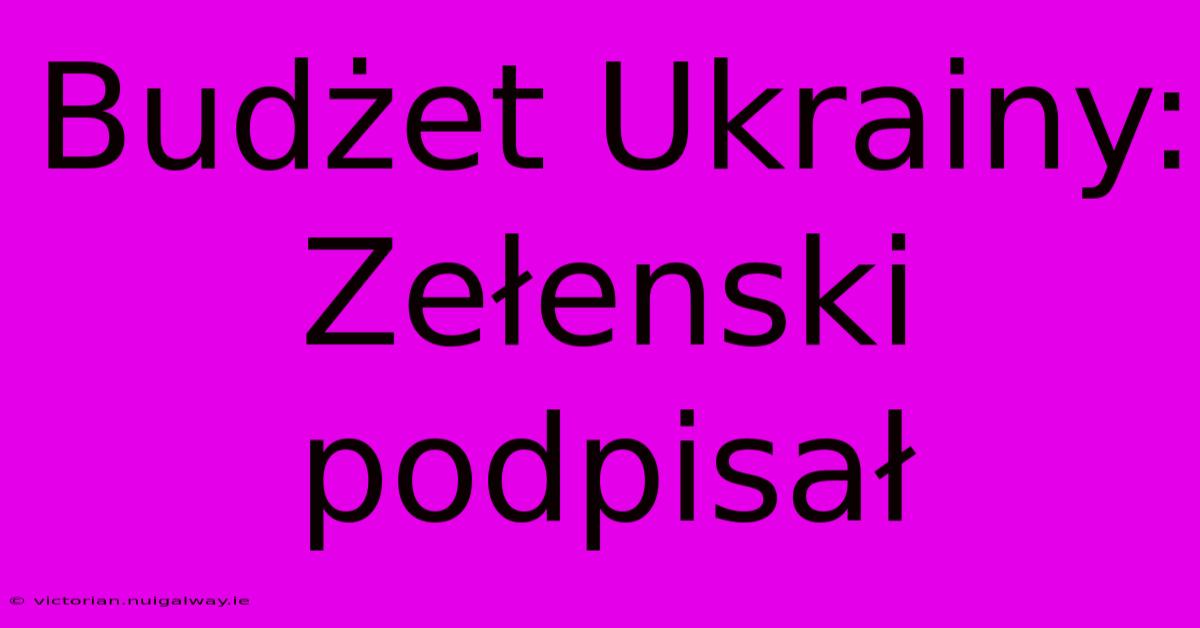 Budżet Ukrainy: Zełenski podpisał

© victorian.nuigalway.ie